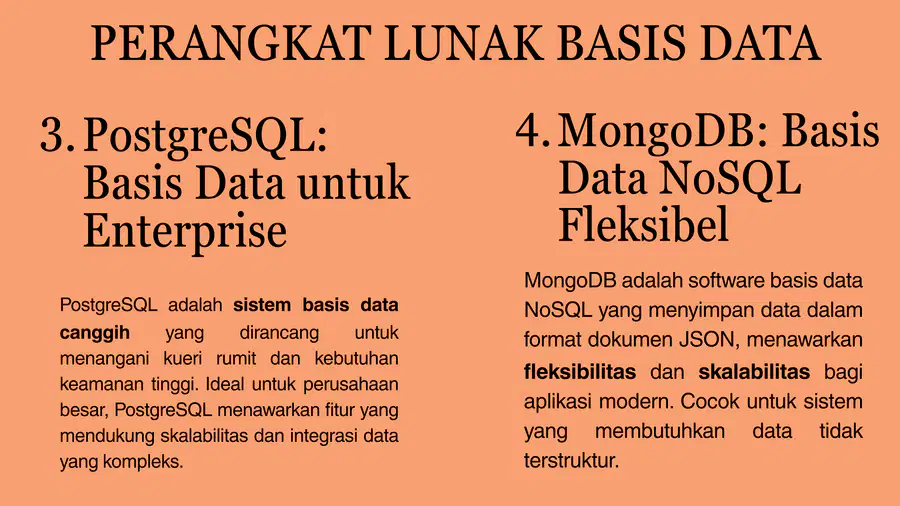 PERANGKAT LUNAK BASIS DATA

3. PostgreSQL: Basis Data untuk Enterprise

PostgreSQL adalah sistem basis data canggih yang dirancang untuk menangani kueri rumit dan kebutuhan keamanan tinggi. Ideal untuk perusahaan besar, PostgreSQL menawarkan fitur yang mendukung skalabilitas dan integrasi data yang kompleks.

4. MongoDB: Basis Data NoSQL Fleksibel

MongoDB adalah software basis data NoSQL yang menyimpan data dalam format dokumen JSON, menawarkan fleksibilitas dan skalabilitas bagi aplikasi modern. Cocok untuk sistem yang membutuhkan data tidak terstruktur.